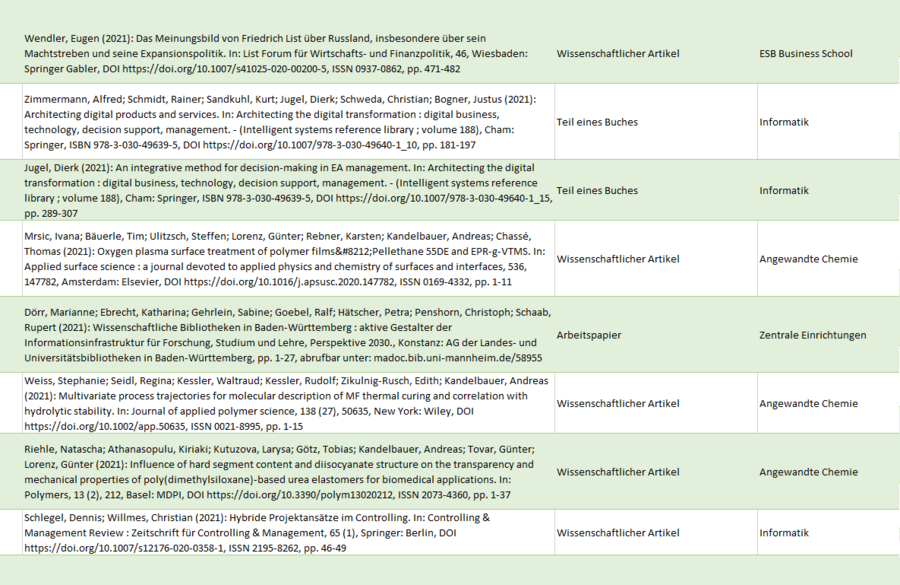 | | | |
|---|---|---|
| Wendler, Eugen (2021): Das Meinungsbild von Friedrich List über Russland, insbesondere über sein Machtstreben und seine Expansionspolitik. In: List Forum für Wirtschafts- und Finanzpolitik, 46, Wiesbaden: Springer Gabler, DOI https://doi.org/10.1007/s41025-020-00200-5, ISSN 0937-0862, pp. 471-482 | Wissenschaftlicher Artikel | ESB Business School |
| Zimmermann, Alfred; Schmidt, Rainer; Sandkuhl, Kurt; Jugel, Dierk; Schweda, Christian; Bogner, Justus (2021): Architecting digital products and services. In: Architecting the digital transformation : digital business, technology, decision support, management. - (Intelligent systems reference library ; volume 188), Cham: Springer, ISBN 978-3-030-49639-5, DOI https://doi.org/10.1007/978-3-030-49640-1_10, pp. 181-197 | Teil eines Buches | Informatik |
| Jugel, Dierk (2021): An integrative method for decision-making in EA management. In: Architecting the digital transformation : digital business, technology, decision support, management. - (Intelligent systems reference library ; volume 188), Cham: Springer, ISBN 978-3-030-49639-5, DOI https://doi.org/10.1007/978-3-030-49640-1_15, pp. 289-307 | Teil eines Buches | Informatik |
| Mrsic, Ivana; Bäuerle, Tim; Ulitzsch, Steffen; Lorenz, Günter; Rebner, Karsten; Kandelbauer, Andreas; Chassé, Thomas (2021): Oxygen plasma surface treatment of polymer films&#8212;Pellethane 55DE and EPR-g-VTMS. In: Applied surface science : a journal devoted to applied physics and chemistry of surfaces and interfaces, 536, 147782, Amsterdam: Elsevier, DOI https://doi.org/10.1016/j.apsusc.2020.147782, ISSN 0169-4332, pp. 1-11 | Wissenschaftlicher Artikel | Angewandte Chemie |
| Dörr, Marianne; Ebrecht, Katharina; Gehrlein, Sabine; Goebel, Ralf; Hätscher, Petra; Penshorn, Christoph; Schaab, Rupert (2021): Wissenschaftliche Bibliotheken in Baden-Württemberg : aktive Gestalter der Informationsinfrastruktur für Forschung, Studium und Lehre, Perspektive 2030., Konstanz: AG der Landes- und Universitätsbibliotheken in Baden-Württemberg, pp. 1-27, abrufbar unter: madoc.bib.uni-mannheim.de/58955 | Arbeitspapier | Zentrale Einrichtungen |
| Weiss, Stephanie; Seidl, Regina; Kessler, Waltraud; Kessler, Rudolf; Zikulnig-Rusch, Edith; Kandelbauer, Andreas (2021): Multivariate process trajectories for molecular description of MF thermal curing and correlation with hydrolytic stability. In: Journal of applied polymer science, 138 (27), 50635, New York: Wiley, DOI https://doi.org/10.1002/app.50635, ISSN 0021-8995, pp. 1-15 | Wissenschaftlicher Artikel | Angewandte Chemie |
| Riehle, Natascha; Athanasopulu, Kiriaki; Kutuzova, Larysa; Götz, Tobias; Kandelbauer, Andreas; Tovar, Günter; Lorenz, Günter (2021): Influence of hard segment content and diisocyanate structure on the transparency and mechanical properties of poly(dimethylsiloxane)-based urea elastomers for biomedical applications. In: Polymers, 13 (2), 212, Basel: MDPI, DOI https://doi.org/10.3390/polym13020212, ISSN 2073-4360, pp. 1-37 | Wissenschaftlicher Artikel | Angewandte Chemie |
| Schlegel, Dennis; Willmes, Christian (2021): Hybride Projektansätze im Controlling. In: Controlling & Management Review : Zeitschrift für Controlling & Management, 65 (1), Springer: Berlin, DOI https://doi.org/10.1007/s12176-020-0358-1, ISSN 2195-8262, pp. 46-49 | Wissenschaftlicher Artikel | Informatik |